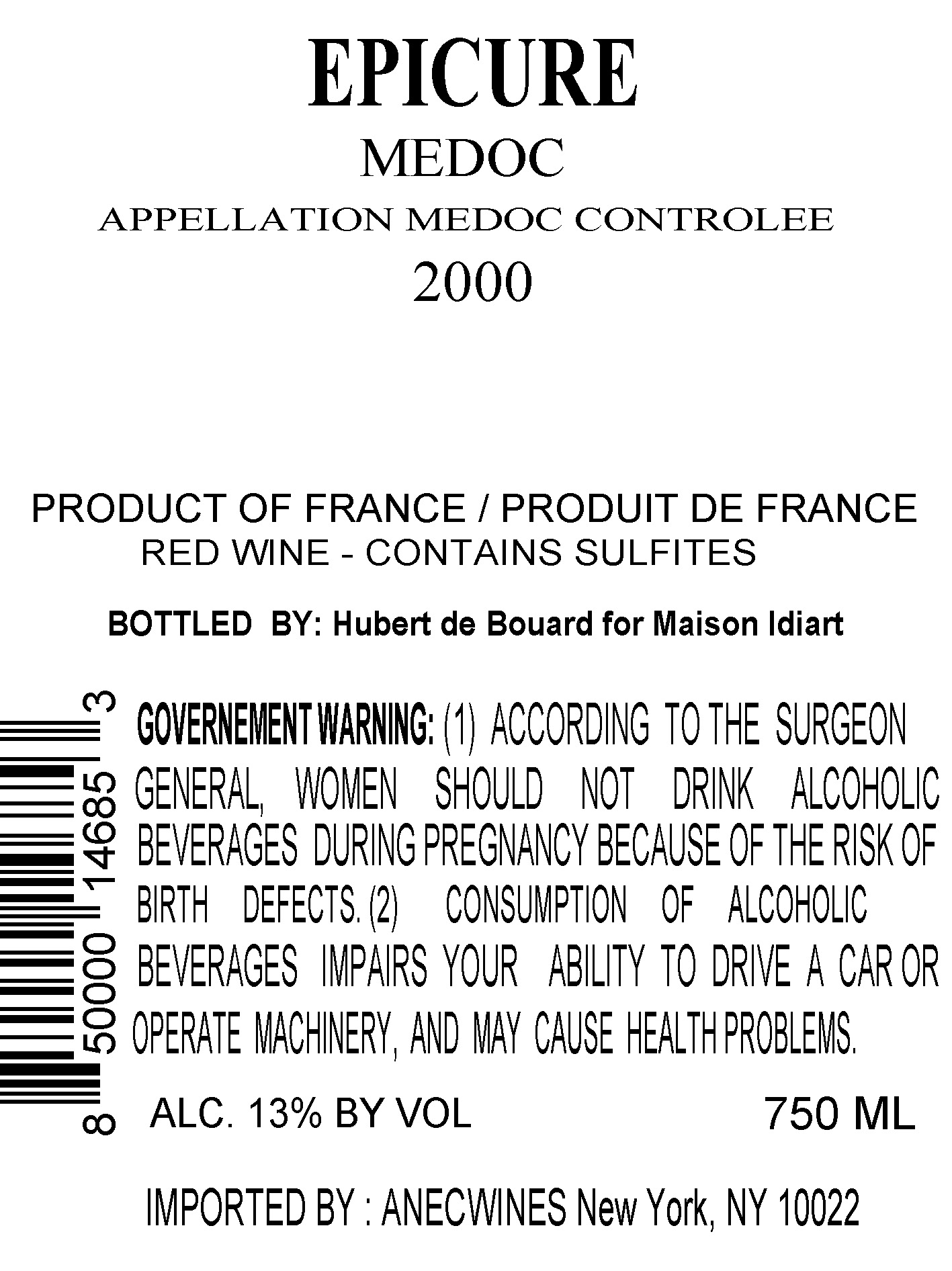 EPICURE

MEDOC

APPELLATION MEDOC CONTROLEE

2000

PRODUCT OF FRANCE / PRODUIT DE FRANCE

RED WINE - CONTAINS SULFITES

BOTTLED BY: Hubert de Bouard for Maison Idiart

8 50000 14685 3

GOVERNEMENT WARNING: (1) ACCORDING TO THE SURGEON GENERAL, WOMEN SHOULD NOT DRINK ALCOHOLIC BEVERAGES DURING PREGNANCY BECAUSE OF THE RISK OF BIRTH DEFECTS. (2) CONSUMPTION OF ALCOHOLIC BEVERAGES IMPAIRS YOUR ABILITY TO DRIVE A CAR OR OPERATE MACHINERY, AND MAY CAUSE HEALTH PROBLEMS.

ALC. 13% BY VOL

750 ML

IMPORTED BY : ANECWINES New York, NY 10022